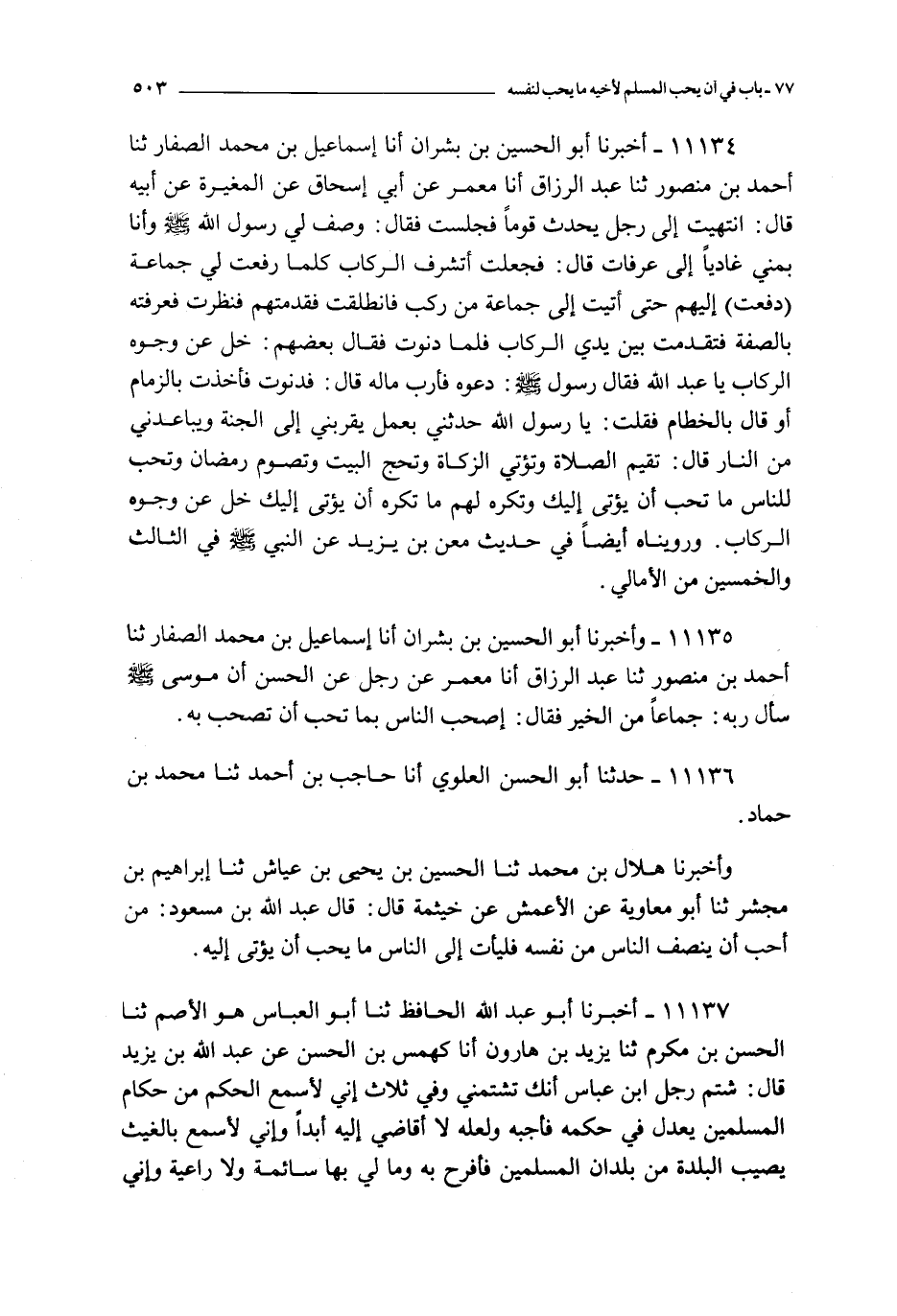 ٧٧ ـ باب في أن يحب المسلم لأخيه ما يحب لنفسه ٥٠٣

١١١٣٤ ـ أخبرنا أبو الحسين بن بشران أنا إسماعيل بن محمد الصفار ثنا أحمد بن منصور ثنا عبد الرزاق أنا معمر عن أبي إسحاق عن المغيرة عن أبيه قال: انتهيت إلى رجل يحدث قوماً فجلست فقال: وصف لي رسول الله ﷺ وأنا بمني غادياً إلى عرفات قال: فجعلت أتشرف الركاب كلما رفعت لي جماعة (دفعت) إليهم حتى أتيت إلى جماعة من ركب فانطلقت فقدمتهم فنظرت فعرفته بالصفة فتقدمت بين يدي الركاب فلما دنوت فقال بعضهم: خل عن وجوه الركاب يا عبد الله فقال رسول ﷺ: دعوه فأرب ماله قال: فدنوت فأخذت بالزمام أو قال بالخطام فقلت: يا رسول الله حدثني بعمل يقربني إلى الجنة ويباعدني من النار قال: تقيم الصلاة وتؤتي الزكاة وتحج البيت وتصوم رمضان وتحب للناس ما تحب أن يؤتى إليك وتكره لهم ما تكره أن يؤتى إليك خل عن وجوه الركاب. ورويناه أيضاً في حديث معن بن يزيد عن النبي ﷺ في الثالث والخمسين من الأمالي.

١١١٣٥ ـ وأخبرنا أبو الحسين بن بشران أنا إسماعيل بن محمد الصفار ثنا أحمد بن منصور ثنا عبد الرزاق أنا معمر عن رجل عن الحسن أن موسى ﷺ سأل ربه: جماعاً من الخير فقال: إصحب الناس بما تحب أن تصحب به.

١١١٣٦ ـ حدثنا أبو الحسن العلوي أنا حاجب بن أحمد ثنا محمد بن حماد.

وأخبرنا هلال بن محمد ثنا الحسين بن يحيى بن عياش ثنا إبراهيم بن مجشر ثنا أبو معاوية عن الأعمش عن خيثمة قال: قال عبد الله بن مسعود: من أحب أن ينصف الناس من نفسه فليأت إلى الناس ما يحب أن يؤتى إليه.

١١١٣٧ ـ أخبرنا أبو عبد الله الحافظ ثنا أبو العباس هو الأصم ثنا الحسن بن مكرم ثنا يزيد بن هارون أنا كهمس بن الحسن عن عبد الله بن يزيد قال: شتم رجل ابن عباس أنك تشتمني وفي ثلاث إني لأسمع الحكم من حكام المسلمين يعدل في حكمه فأجبه ولعله لا أقاضي إليه أبداً وإني لأسمع بالغيث يصيب البلدة من بلدان المسلمين فأفرح به وما لي بها سائمة ولا راعية وإني